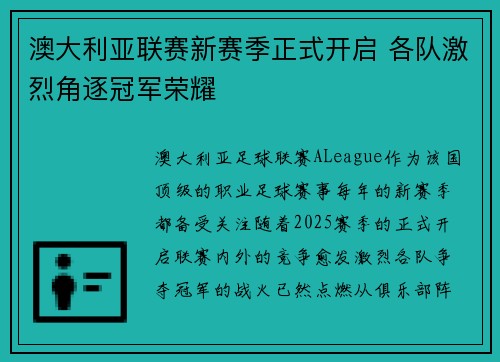 澳大利亚联赛新赛季正式开启 各队激烈角逐冠军荣耀

澳大利亚足球联赛ALeague作为该国顶级的职业足球赛事每年的新赛季都备受关注随着2025赛季的正式开启联赛内外的竞争愈发激烈各队争夺冠军的战火已然点燃从俱乐部阵